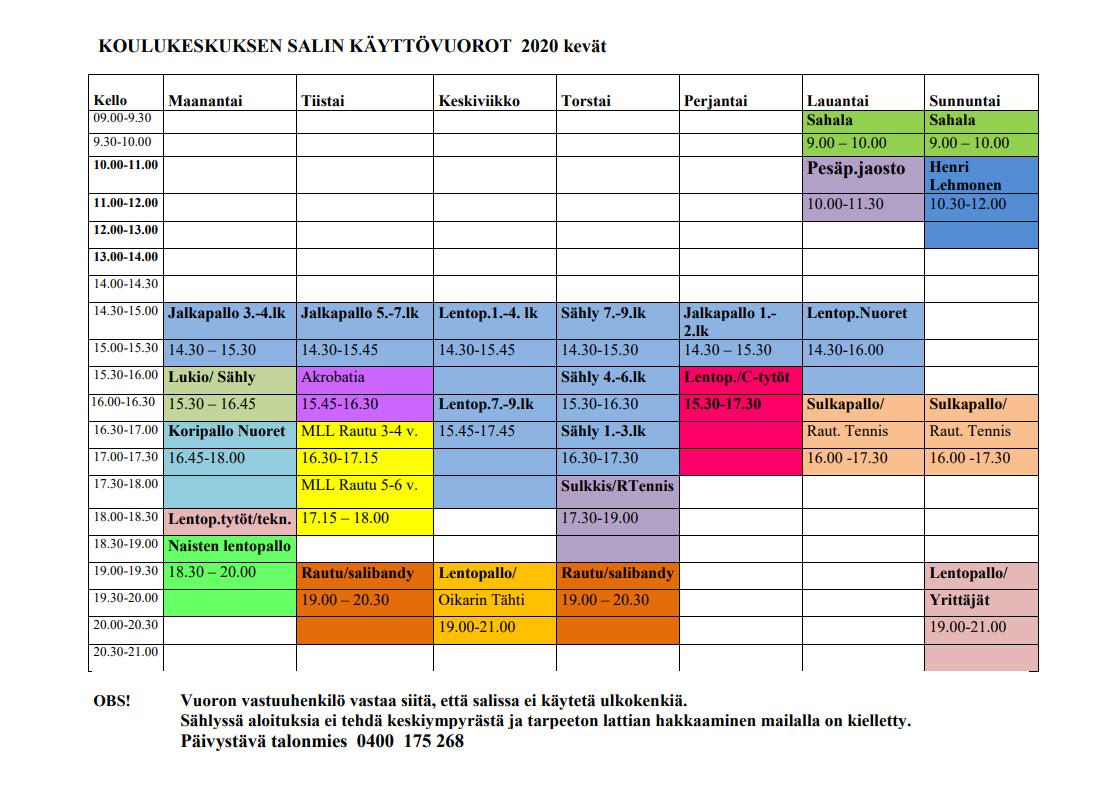 KOULUKESKUKSEN SALIN KÄYTTÖVUOROT 2020 kevät

| Kello | Maanantai | Tiistai | Keskiviikko | Torstai | Perjantai | Lauantai | Sunnuntai |
|---|---|---|---|---|---|---|---|
| 09.00-9.30 | | | | | | Sahala | Sahala |
| 9.30-10.00 | | | | | | 9.00 – 10.00 | 9.00 – 10.00 |
| 10.00-11.00 | | | | | | Pesäp.jaosto | Henri Lehmonen |
| 11.00-12.00 | | | | | | 10.00-11.30 | 10.30-12.00 |
| 12.00-13.00 | | | | | | | |
| 13.00-14.00 | | | | | | | |
| 14.00-14.30 | | | | | | | |
| 14.30-15.00 | Jalkapallo 3.-4.lk | Jalkapallo 5.-7.lk | Lentop.1.-4. lk | Sähly 7.-9.lk | Jalkapallo 1.-2.lk | Lentop.Nuoret | |
| 15.00-15.30 | 14.30 – 15.30 | 14.30-15.45 | 14.30-15.45 | 14.30-15.30 | 14.30 – 15.30 | 14.30-16.00 | |
| 15.30-16.00 | Lukio/ Sähly | Akrobatia | | Sähly 4.-6.lk | Lentop./C-tytöt | | |
| 16.00-16.30 | 15.30 – 16.45 | 15.45-16.30 | Lentop.7.-9.lk | 15.30-16.30 | 15.30-17.30 | Sulkapallo/ | Sulkapallo/ |
| 16.30-17.00 | Koripallo Nuoret | MLL Rautu 3-4 v. | 15.45-17.45 | Sähly 1.-3.lk | | Raut. Tennis | Raut. Tennis |
| 17.00-17.30 | 16.45-18.00 | 16.30-17.15 | | 16.30-17.30 | | 16.00 -17.30 | 16.00 -17.30 |
| 17.30-18.00 | | MLL Rautu 5-6 v. | | Sulkkis/RTennis | | | |
| 18.00-18.30 | Lentop.tytöt/tekn. | 17.15 – 18.00 | | 17.30-19.00 | | | |
| 18.30-19.00 | Naisten lentopallo | | | | | | |
| 19.00-19.30 | 18.30 – 20.00 | Rautu/salibandy | Lentopallo/ | Rautu/salibandy | | | Lentopallo/ |
| 19.30-20.00 | | 19.00 – 20.30 | Oikarin Tähti | 19.00 – 20.30 | | | Yrittäjät |
| 20.00-20.30 | | | 19.00-21.00 | | | | 19.00-21.00 |
| 20.30-21.00 | | | | | | | |

OBS! Vuoron vastuuhenkilö vastaa siitä, että salissa ei käytetä ulkokenkiä.
Sählyssä aloituksia ei tehdä keskiympyrästä ja tarpeeton lattian hakkaaminen mailalla on kielletty.
Päivystävä talonmies 0400 175 268